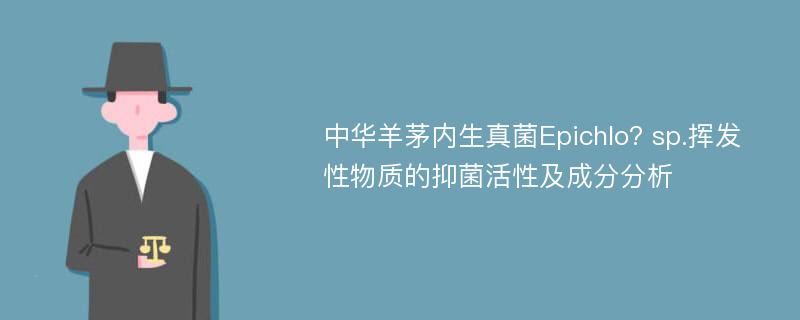 中华羊茅内生真菌Epichlo? sp.挥发性物质的抑菌活性及成分分析